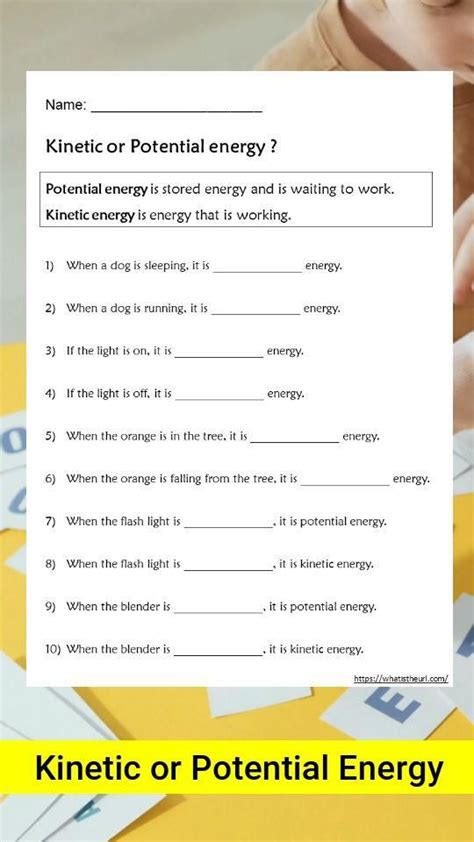 Name: ______________________

Kinetic or Potential energy ?

Potential energy is stored energy and is waiting to work.
Kinetic energy is energy that is working.

1) When a dog is sleeping, it is ______________ energy.

2) When a dog is running, it is ______________ energy.

3) If the light is on, it is ______________ energy.

4) If the light is off, it is ______________ energy.

5) When the orange is in the tree, it is ______________ energy.

6) When the orange is falling from the tree, it is ______________ energy.

7) When the flash light is ______________, it is potential energy.

8) When the flash light is ______________, it is kinetic energy.

9) When the blender is ______________, it is potential energy.

10) When the blender is ______________, it is kinetic energy.

https://whatistheurl.com/

Kinetic or Potential Energy